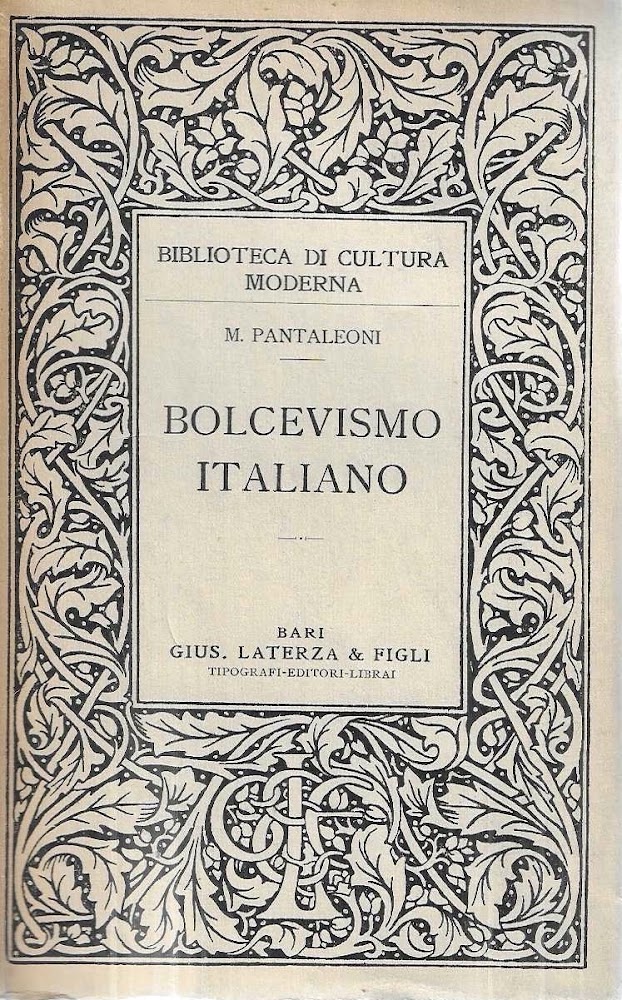 BIBLIOTECA DI CULTURA MODERNA

M. PANTALEONI

BOLCEVISMO ITALIANO

BARI
GIUS. LATERZA & FIGLI
TIPOGRAFI-EDITORI-LIBRAI